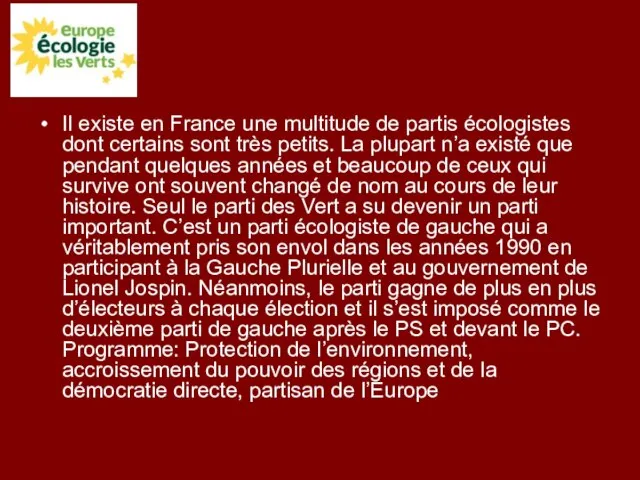 europe
écologie
les Verts

• Il existe en France une multitude de partis écologistes dont certains sont très petits. La plupart n'a existé que pendant quelques années et beaucoup de ceux qui survive ont souvent changé de nom au cours de leur histoire. Seul le parti des Vert a su devenir un parti important. C'est un parti écologiste de gauche qui a véritablement pris son envol dans les années 1990 en participant à la Gauche Plurielle et au gouvernement de Lionel Jospin. Néanmoins, le parti gagne de plus en plus d'électeurs à chaque élection et il s'est imposé comme le deuxième parti de gauche après le PS et devant le PC. Programme: Protection de l'environnement, accroissement du pouvoir des régions et de la démocratie directe, partisan de l'Europe